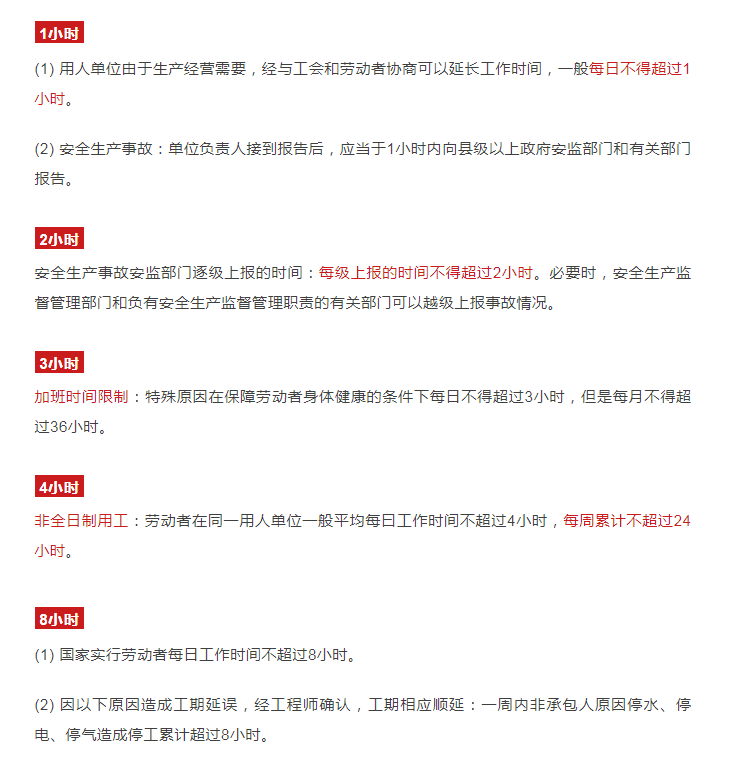 1小时

(1) 用人单位由于生产经营需要，经与工会和劳动者协商可以延长工作时间，一般每日不得超过1小时。

(2) 安全生产事故：单位负责人接到报告后，应当于1小时内向县级以上政府安监部门和有关部门报告。

2小时

安全生产事故安监部门逐级上报的时间：每级上报的时间不得超过2小时。必要时，安全生产监督管理部门和负有安全生产监督管理职责的有关部门可以越级上报事故情况。

3小时

加班时间限制：特殊原因在保障劳动者身体健康的条件下每日不得超过3小时，但是每月不得超过36小时。

4小时

非全日制用工：劳动者在同一用人单位一般平均每日工作时间不超过4小时，每周累计不超过24小时。

8小时

(1) 国家实行劳动者每日工作时间不超过8小时。

(2) 因以下原因造成工期延误，经工程师确认，工期相应顺延：一周内非承包人原因停水、停电、停气造成停工累计超过8小时。